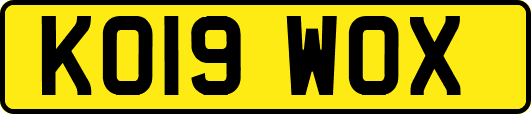 KO19 WOX